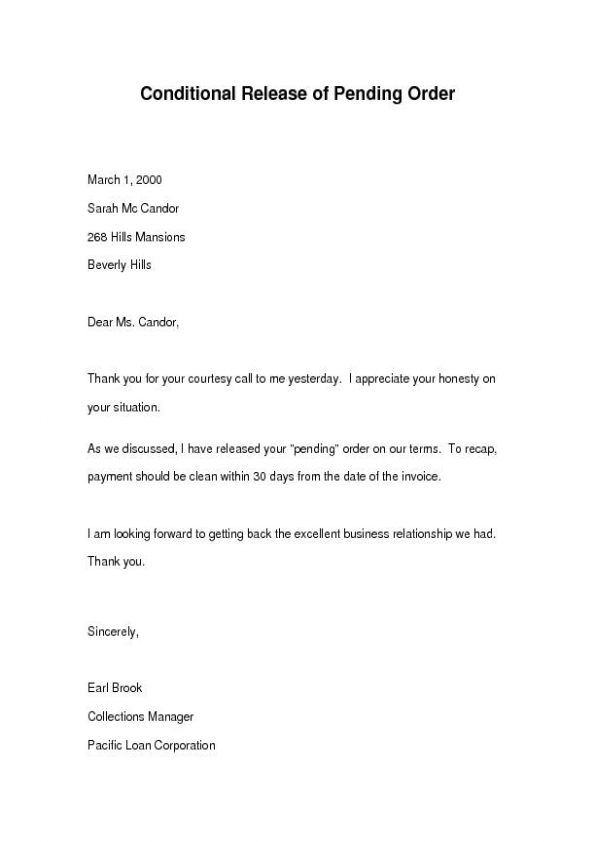 Conditional Release of Pending Order

March 1, 2000
Sarah Mc Candor
268 Hills Mansions
Beverly Hills

Dear Ms. Candor,

Thank you for your courtesy call to me yesterday. I appreciate your honesty on your situation.

As we discussed, I have released your "pending" order on our terms. To recap, payment should be clean within 30 days from the date of the invoice.

I am looking forward to getting back the excellent business relationship we had. Thank you.

Sincerely,

Earl Brook
Collections Manager
Pacific Loan Corporation